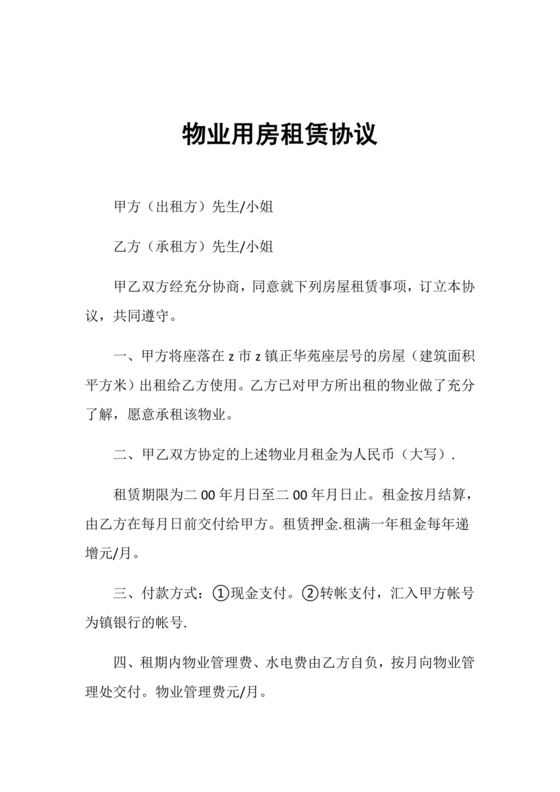 物业用房租赁协议

甲方（出租方）先生/小姐

乙方（承租方）先生/小姐

甲乙双方经充分协商，同意就下列房屋租赁事项，订立本协议，共同遵守。

一、甲方将座落在 z 市 z 镇正华苑座层号的房屋（建筑面积平方米）出租给乙方使用。乙方已对甲方所出租的物业做了充分了解，愿意承租该物业。

二、甲乙双方协定的上述物业月租金为人民币（大写）.

租赁期限为二 00 年月日至二 00 年月日止。租金按月结算，由乙方在每月日前交付给甲方。租赁押金.租满一年租金每年递增元/月。

三、付款方式：①现金支付。②转帐支付，汇入甲方帐号为镇银行的帐号.

四、租期内物业管理费、水电费由乙方自负，按月向物业管理处交付。物业管理费元/月。